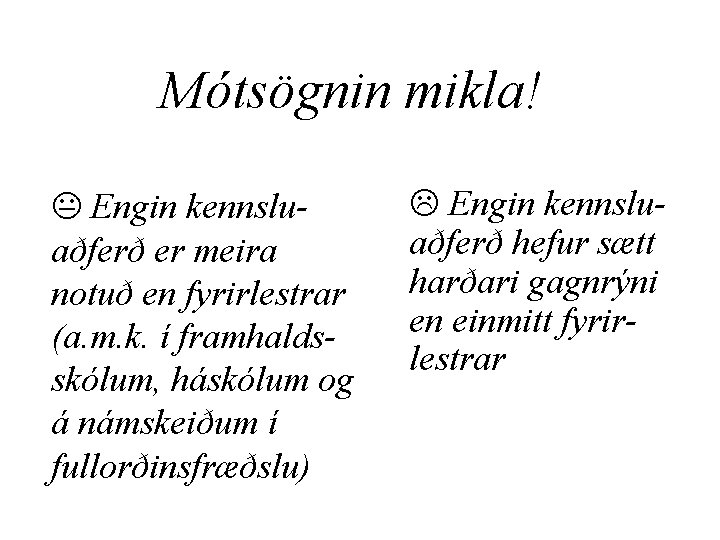 Mótsögnin mikla!

😐 Engin kennsluaðferð er meira notuð en fyrirlestrar (a.m.k. í framhaldsskólum, háskólum og á námskeiðum í fullorðinsfræðslu)

☹ Engin kennsluaðferð hefur sætt harðari gagnrýni en einmitt fyrirlestrar